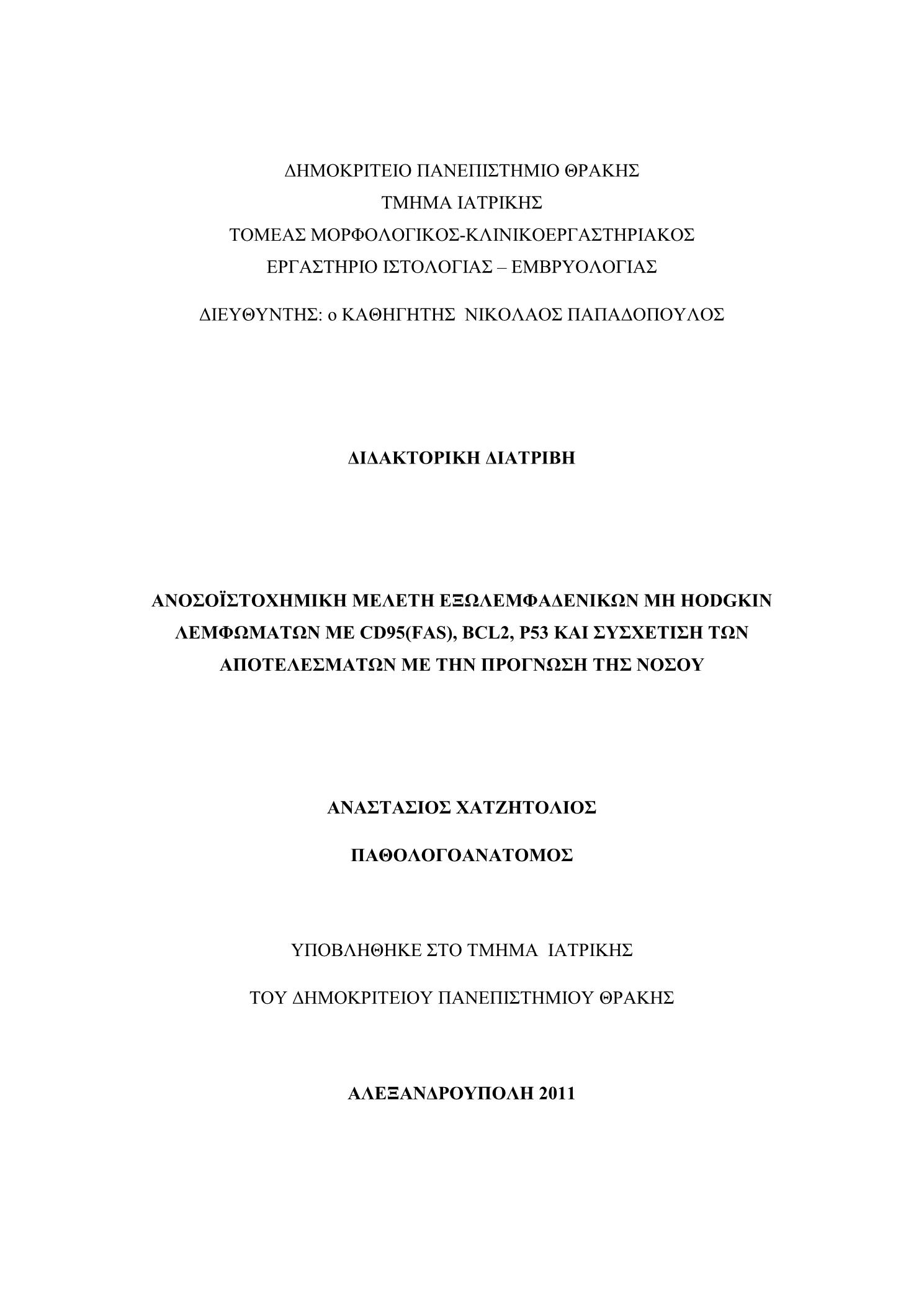 ΔΗΜΟΚΡΙΤΕΙΟ ΠΑΝΕΠΙΣΤΗΜΙΟ ΘΡΑΚΗΣ
ΤΜΗΜΑ ΙΑΤΡΙΚΗΣ
ΤΟΜΕΑΣ ΜΟΡΦΟΛΟΓΙΚΟΣ-ΚΛΙΝΙΚΟΕΡΓΑΣΤΗΡΙΑΚΟΣ
ΕΡΓΑΣΤΗΡΙΟ ΙΣΤΟΛΟΓΙΑΣ – ΕΜΒΡΥΟΛΟΓΙΑΣ

ΔΙΕΥΘΥΝΤΗΣ: ο ΚΑΘΗΓΗΤΗΣ ΝΙΚΟΛΑΟΣ ΠΑΠΑΔΟΠΟΥΛΟΣ

ΔΙΔΑΚΤΟΡΙΚΗ ΔΙΑΤΡΙΒΗ

ΑΝΟΣΟΪΣΤΟΧΗΜΙΚΗ ΜΕΛΕΤΗ ΕΞΩΛΕΜΦΑΔΕΝΙΚΩΝ ΜΗ HODGKIN ΛΕΜΦΩΜΑΤΩΝ ΜΕ CD95(FAS), BCL2, P53 ΚΑΙ ΣΥΣΧΕΤΙΣΗ ΤΩΝ ΑΠΟΤΕΛΕΣΜΑΤΩΝ ΜΕ ΤΗΝ ΠΡΟΓΝΩΣΗ ΤΗΣ ΝΟΣΟΥ

ΑΝΑΣΤΑΣΙΟΣ ΧΑΤΖΗΤΟΛΙΟΣ

ΠΑΘΟΛΟΓΟΑΝΑΤΟΜΟΣ

ΥΠΟΒΛΗΘΗΚΕ ΣΤΟ ΤΜΗΜΑ ΙΑΤΡΙΚΗΣ

ΤΟΥ ΔΗΜΟΚΡΙΤΕΙΟΥ ΠΑΝΕΠΙΣΤΗΜΙΟΥ ΘΡΑΚΗΣ

ΑΛΕΞΑΝΔΡΟΥΠΟΛΗ 2011